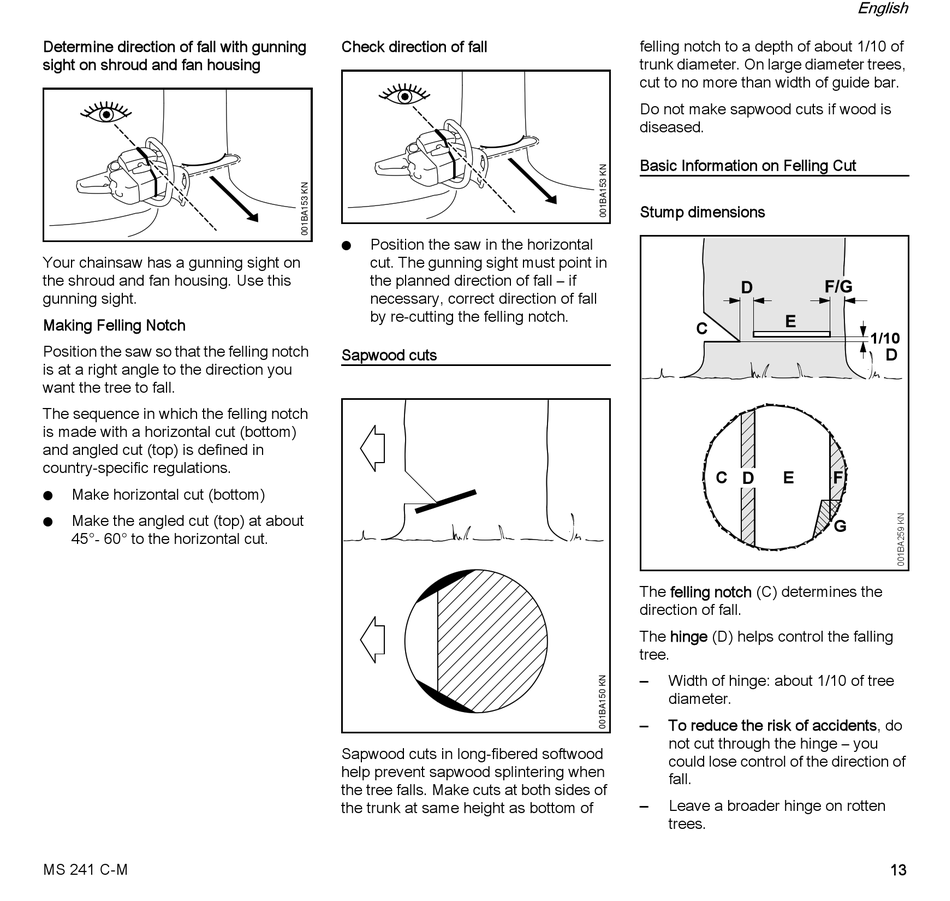 English

Determine direction of fall with gunning sight on shroud and fan housing

001BA153 KN

Your chainsaw has a gunning sight on the shroud and fan housing. Use this gunning sight.

Making Felling Notch

Position the saw so that the felling notch is at a right angle to the direction you want the tree to fall.

The sequence in which the felling notch is made with a horizontal cut (bottom) and angled cut (top) is defined in country-specific regulations.

● Make horizontal cut (bottom)

● Make the angled cut (top) at about 45°- 60° to the horizontal cut.

Check direction of fall

001BA153 KN

● Position the saw in the horizontal cut. The gunning sight must point in the planned direction of fall – if necessary, correct direction of fall by re-cutting the felling notch.

Sapwood cuts

001BA150 KN

Sapwood cuts in long-fibered softwood help prevent sapwood splintering when the tree falls. Make cuts at both sides of the trunk at same height as bottom of felling notch to a depth of about 1/10 of trunk diameter. On large diameter trees, cut to no more than width of guide bar.

Do not make sapwood cuts if wood is diseased.

Basic Information on Felling Cut

Stump dimensions

D F/G C E 1/10 D

C D E F G

001BA259 KN

The felling notch (C) determines the direction of fall.

The hinge (D) helps control the falling tree.

– Width of hinge: about 1/10 of tree diameter.

– To reduce the risk of accidents, do not cut through the hinge – you could lose control of the direction of fall.

– Leave a broader hinge on rotten trees.

MS 241 C-M

13